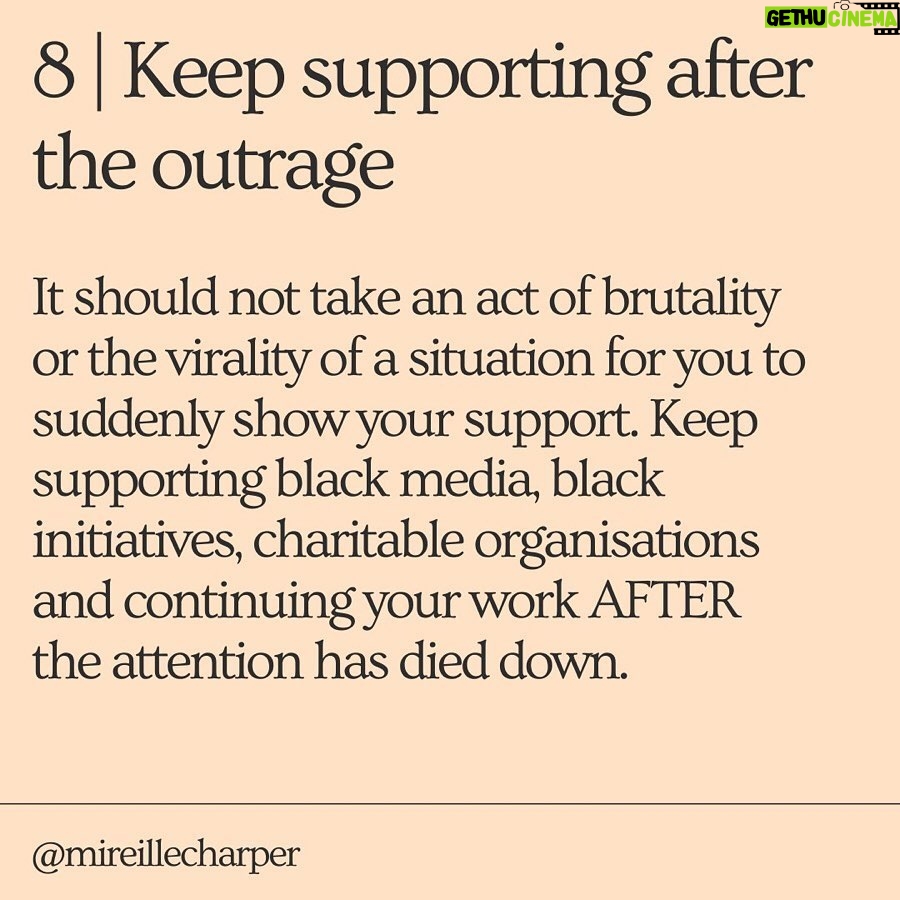 GETHU CINEMA

8 | Keep supporting after the outrage

It should not take an act of brutality or the virality of a situation for you to suddenly show your support. Keep supporting black media, black initiatives, charitable organisations and continuing your work AFTER the attention has died down.

@mireillecharper